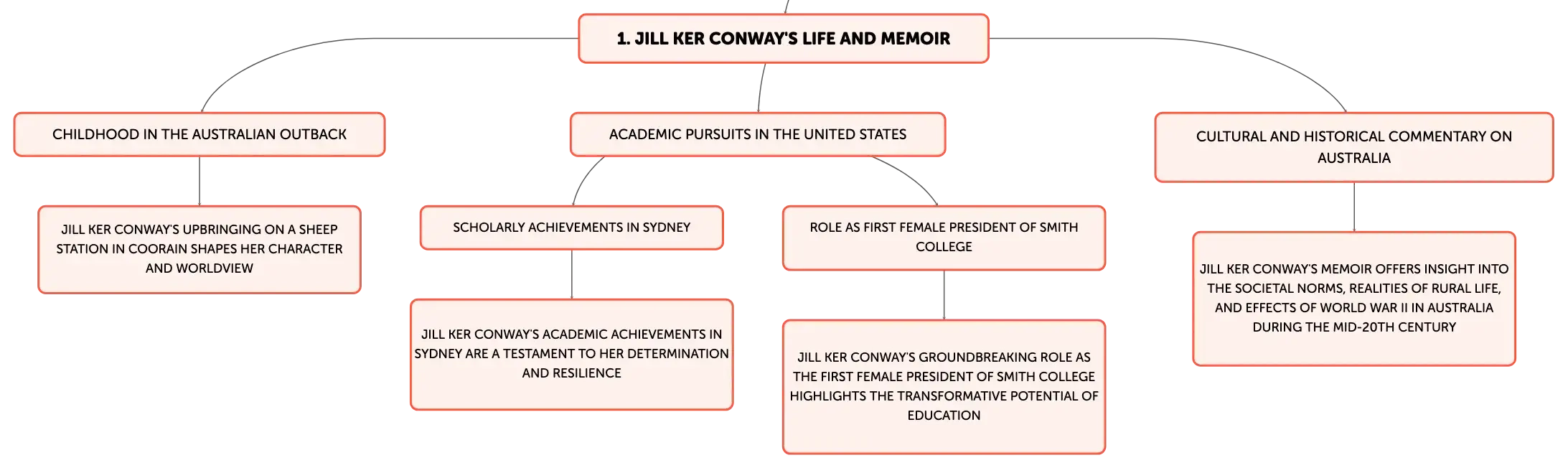 1. JILL KER CONWAY'S LIFE AND MEMOIR

CHILDHOOD IN THE AUSTRALIAN OUTBACK

JILL KER CONWAY'S UPBRINGING ON A SHEEP STATION IN COORAIN SHAPES HER CHARACTER AND WORLDVIEW

ACADEMIC PURSUITS IN THE UNITED STATES

SCHOLARLY ACHIEVEMENTS IN SYDNEY

JILL KER CONWAY'S ACADEMIC ACHIEVEMENTS IN SYDNEY ARE A TESTAMENT TO HER DETERMINATION AND RESILIENCE

ROLE AS FIRST FEMALE PRESIDENT OF SMITH COLLEGE

JILL KER CONWAY'S GROUNDBREAKING ROLE AS THE FIRST FEMALE PRESIDENT OF SMITH COLLEGE HIGHLIGHTS THE TRANSFORMATIVE POTENTIAL OF EDUCATION

CULTURAL AND HISTORICAL COMMENTARY ON AUSTRALIA

JILL KER CONWAY'S MEMOIR OFFERS INSIGHT INTO THE SOCIETAL NORMS, REALITIES OF RURAL LIFE, AND EFFECTS OF WORLD WAR II IN AUSTRALIA DURING THE MID-20TH CENTURY